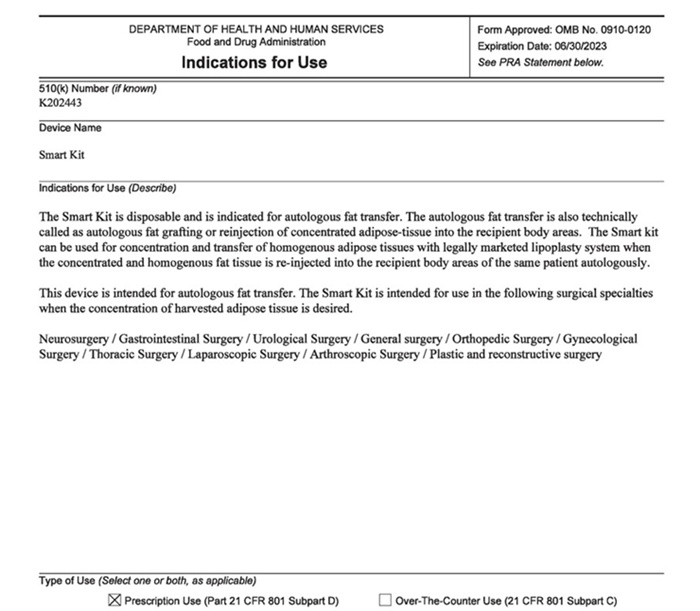 DEPARTMENT OF HEALTH AND HUMAN SERVICES
Food and Drug Administration
Indications for Use

Form Approved: OMB No. 0910-0120
Expiration Date: 06/30/2023
See PRA Statement below.

510(k) Number (if known)
K202443

Device Name

Smart Kit

Indications for Use (Describe)

The Smart Kit is disposable and is indicated for autologous fat transfer. The autologous fat transfer is also technically called as autologous fat grafting or reinjection of concentrated adipose-tissue into the recipient body areas. The Smart kit can be used for concentration and transfer of homogenous adipose tissues with legally marketed lipoplasty system when the concentrated and homogenous fat tissue is re-injected into the recipient body areas of the same patient autologously.

This device is intended for autologous fat transfer. The Smart Kit is intended for use in the following surgical specialties when the concentration of harvested adipose tissue is desired.

Neurosurgery / Gastrointestinal Surgery / Urological Surgery / General surgery / Orthopedic Surgery / Gynecological Surgery / Thoracic Surgery / Laparoscopic Surgery / Arthroscopic Surgery / Plastic and reconstructive surgery

Type of Use (Select one or both, as applicable)

☒ Prescription Use (Part 21 CFR 801 Subpart D) ☐ Over-The-Counter Use (21 CFR 801 Subpart C)